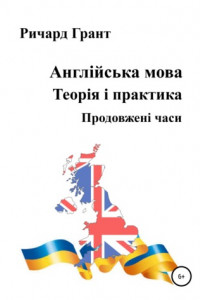 Ричард Грант

Англійська мова
Теорія і практика
Продовжені часи

6+